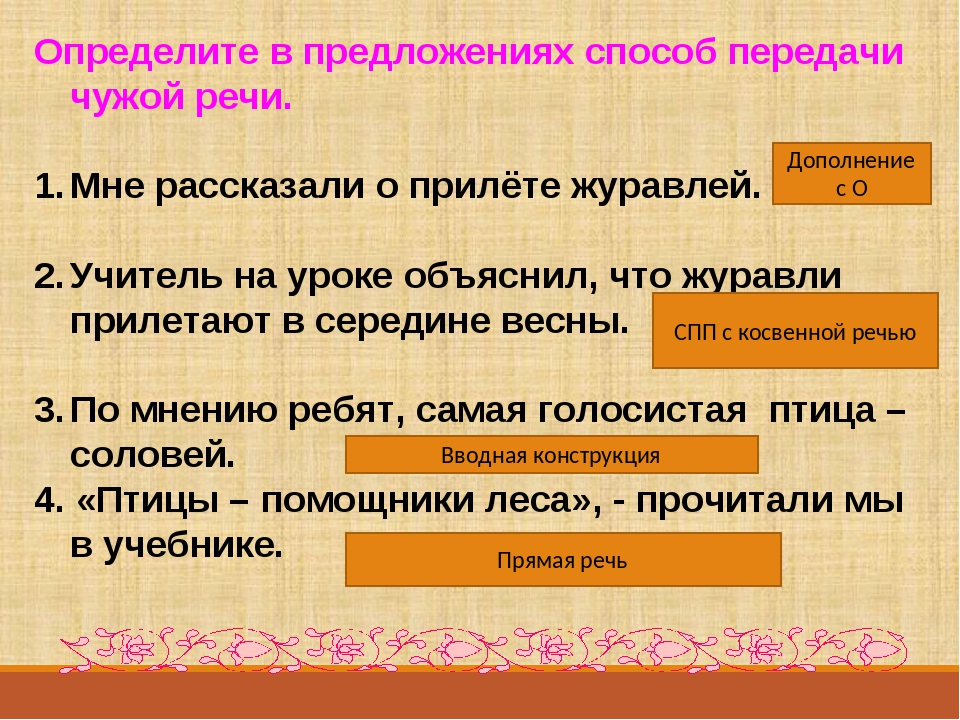 Определите в предложениях способ передачи чужой речи.

1. Мне рассказали о прилёте журавлей.

Дополнение с О

2. Учитель на уроке объяснил, что журавли прилетают в середине весны.

СПП с косвенной речью

3. По мнению ребят, самая голосистая птица – соловей.

Вводная конструкция

4. «Птицы – помощники леса», - прочитали мы в учебнике.

Прямая речь